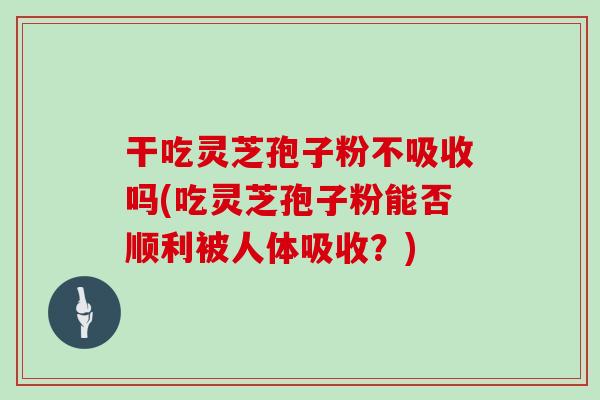 干吃灵芝孢子粉不吸收吗(吃灵芝孢子粉能否顺利被人体吸收？)